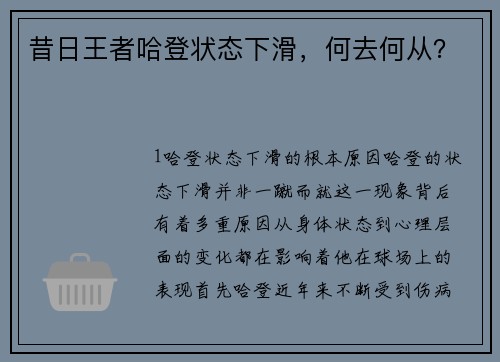 昔日王者哈登状态下滑，何去何从？

1哈登状态下滑的根本原因哈登的状态下滑并非一蹴而就这一现象背后有着多重原因从身体状态到心理层面的变化都在影响着他在球场上的表现首先哈登近年来不断受到伤病